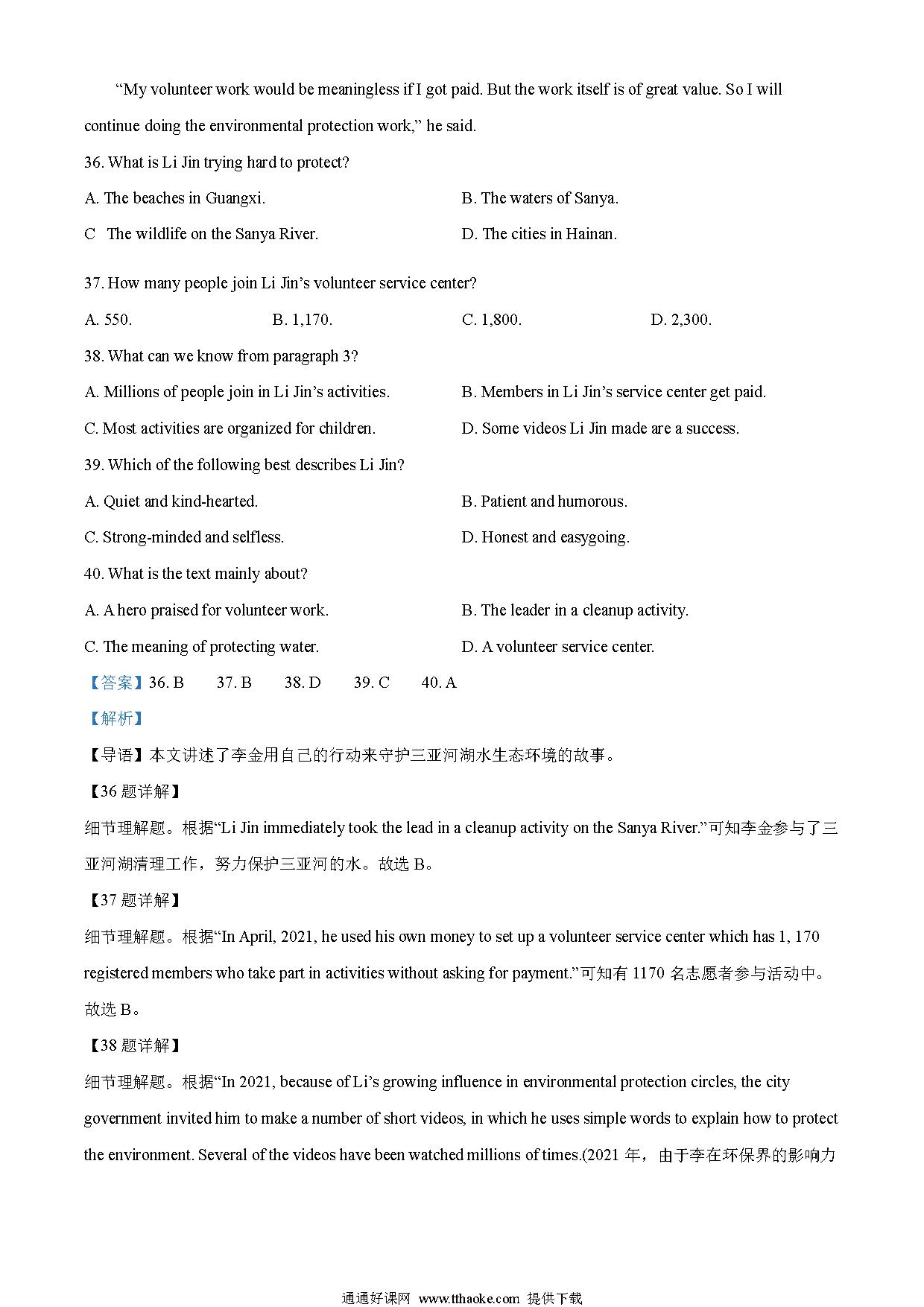 “My volunteer work would be meaningless if I got paid. But the work itself is of great value. So I will continue doing the environmental protection work,” he said.

36. What is Li Jin trying hard to protect?

A. The beaches in Guangxi.

B. The waters of Sanya.

C The wildlife on the Sanya River.

D. The cities in Hainan.

37. How many people join Li Jin’s volunteer service center?

A. 550.

B. 1,170.

C. 1,800.

D. 2,300.

38. What can we know from paragraph 3?

A. Millions of people join in Li Jin’s activities.

B. Members in Li Jin’s service center get paid.

C. Most activities are organized for children.

D. Some videos Li Jin made are a success.

39. Which of the following best describes Li Jin?

A. Quiet and kind-hearted.

B. Patient and humorous.

C. Strong-minded and selfless.

D. Honest and easygoing.

40. What is the text mainly about?

A. A hero praised for volunteer work.

B. The leader in a cleanup activity.

C. The meaning of protecting water.

D. A volunteer service center.

【答案】36. B 37. B 38. D 39. C 40. A

【解析】

【导语】本文讲述了李金用自己的行动来守护三亚河湖水生态环境的故事。

【36 题详解】

细节理解题。根据“Li Jin immediately took the lead in a cleanup activity on the Sanya River.”可知李金参与了三亚河湖清理工作，努力保护三亚河的水。故选 B。

【37 题详解】

细节理解题。根据“In April, 2021, he used his own money to set up a volunteer service center which has 1, 170 registered members who take part in activities without asking for payment.”可知有 1170 名志愿者参与活动中。故选 B。

【38 题详解】

细节理解题。根据“In 2021, because of Li’s growing influence in environmental protection circles, the city government invited him to make a number of short videos, in which he uses simple words to explain how to protect the environment. Several of the videos have been watched millions of times.(2021 年，由于李在环保界的影响力

通通好课网 www.tthaoke.com 提供下载